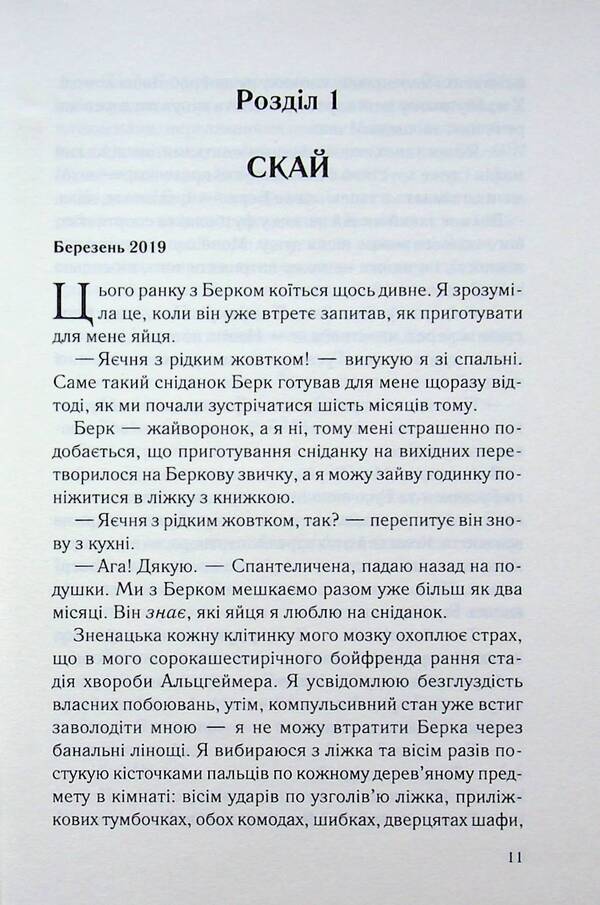 Розділ 1

СКАЙ

Березень 2019

Цього ранку з Берком коїться щось дивне. Я зрозуміла це, коли він уже втретє запитав, як приготувати для мене яйця.

— Яєчня з рідким жовтком! — вигукую я зі спальні. Саме такий сніданок Берк готував для мене щоразу відтоді, як ми почали зустрічатися шість місяців тому.

Берк — жайворонок, а я ні, тому мені страшенно подобається, що приготування сніданку на вихідних перетворилося на Беркову звичку, а я можу зайву годинку поніжитися в ліжку з книжкою.

— Яєчня з рідким жовтком, так? — перепитує він знову з кухні.

— Ага! Дякую. — Спантеличена, падаю назад на подушки. Ми з Берком мешкаємо разом уже більш як два місяці. Він знає, які яйця я люблю на сніданок.

Зненацька кожну клітинку мого мозку охоплює страх, що в мого сорокашестирічного бойфренда рання стадія хвороби Альцгеймера. Я усвідомлюю безглуздість власних побоювань, утім, компульсивний стан уже встиг заволодіти мною — я не можу втратити Берка через банальні лінощі. Я вибираюся з ліжка та вісім разів постукую кісточками пальців по кожному дерев'яному предмету в кімнаті: вісім ударів по узголів'ю ліжка, приліжкових тумбочках, обох комодах, шибках, дверцятах шафи,

11